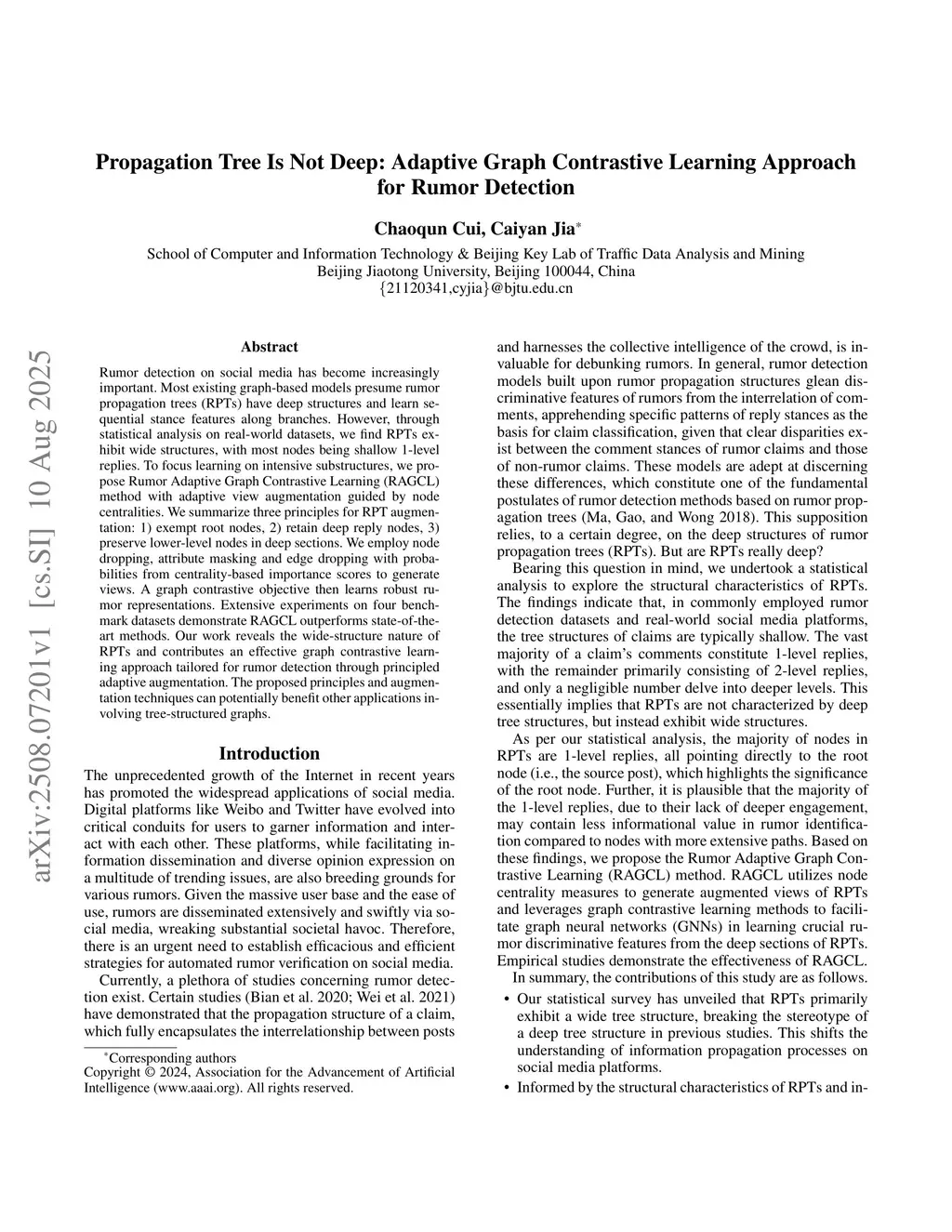 Propagation Tree Is Not Deep: Adaptive Graph Contrastive Learning Approach for Rumor Detection

Chaoqun Cui, Caiyan Jia*

School of Computer and Information Technology & Beijing Key Lab of Traffic Data Analysis and Mining
Beijing Jiaotong University, Beijing 100044, China
{21120341,cyjia}@bjtu.edu.cn

arXiv:2508.07201v1 [cs.SI] 10 Aug 2025

Abstract

Rumor detection on social media has become increasingly important. Most existing graph-based models presume rumor propagation trees (RPTs) have deep structures and learn sequential stance features along branches. However, through statistical analysis on real-world datasets, we find RPTs exhibit wide structures, with most nodes being shallow 1-level replies. To focus learning on intensive substructures, we propose Rumor Adaptive Graph Contrastive Learning (RAGCL) method with adaptive view augmentation guided by node centralities. We summarize three principles for RPT augmentation: 1) exempt root nodes, 2) retain deep reply nodes, 3) preserve lower-level nodes in deep sections. We employ node dropping, attribute masking and edge dropping with probabilities from centrality-based importance scores to generate views. A graph contrastive objective then learns robust rumor representations. Extensive experiments on four benchmark datasets demonstrate RAGCL outperforms state-of-the-art methods. Our work reveals the wide-structure nature of RPTs and contributes an effective graph contrastive learning approach tailored for rumor detection through principled adaptive augmentation. The proposed principles and augmentation techniques can potentially benefit other applications involving tree-structured graphs.

Introduction

The unprecedented growth of the Internet in recent years has promoted the widespread applications of social media. Digital platforms like Weibo and Twitter have evolved into critical conduits for users to garner information and interact with each other. These platforms, while facilitating information dissemination and diverse opinion expression on a multitude of trending issues, are also breeding grounds for various rumors. Given the massive user base and the ease of use, rumors are disseminated extensively and swiftly via social media, wreaking substantial societal havoc. Therefore, there is an urgent need to establish efficacious and efficient strategies for automated rumor verification on social media.

Currently, a plethora of studies concerning rumor detection exist. Certain studies (Bian et al. 2020; Wei et al. 2021) have demonstrated that the propagation structure of a claim, which fully encapsulates the interrelationship between posts

*Corresponding authors
Copyright © 2024, Association for the Advancement of Artificial Intelligence (www.aaai.org). All rights reserved.

and harnesses the collective intelligence of the crowd, is invaluable for debunking rumors. In general, rumor detection models built upon rumor propagation structures glean discriminative features of rumors from the interrelation of comments, apprehending specific patterns of reply stances as the basis for claim classification, given that clear disparities exist between the comment stances of rumor claims and those of non-rumor claims. These models are adept at discerning these differences, which constitute one of the fundamental postulates of rumor detection methods based on rumor propagation trees (Ma, Gao, and Wong 2018). This supposition relies, to a certain degree, on the deep structures of rumor propagation trees (RPTs). But are RPTs really deep?

Bearing this question in mind, we undertook a statistical analysis to explore the structural characteristics of RPTs. The findings indicate that, in commonly employed rumor detection datasets and real-world social media platforms, the tree structures of claims are typically shallow. The vast majority of a claim's comments constitute 1-level replies, with the remainder primarily consisting of 2-level replies, and only a negligible number delve into deeper levels. This essentially implies that RPTs are not characterized by deep tree structures, but instead exhibit wide structures.

As per our statistical analysis, the majority of nodes in RPTs are 1-level replies, all pointing directly to the root node (i.e., the source post), which highlights the significance of the root node. Further, it is plausible that the majority of the 1-level replies, due to their lack of deeper engagement, may contain less informational value in rumor identification compared to nodes with more extensive paths. Based on these findings, we propose the Rumor Adaptive Graph Contrastive Learning (RAGCL) method. RAGCL utilizes node centrality measures to generate augmented views of RPTs and leverages graph contrastive learning methods to facilitate graph neural networks (GNNs) in learning crucial rumor discriminative features from the deep sections of RPTs. Empirical studies demonstrate the effectiveness of RAGCL.

In summary, the contributions of this study are as follows.

• Our statistical survey has unveiled that RPTs primarily exhibit a wide tree structure, breaking the stereotype of a deep tree structure in previous studies. This shifts the understanding of information propagation processes on social media platforms.

• Informed by the structural characteristics of RPTs and in-